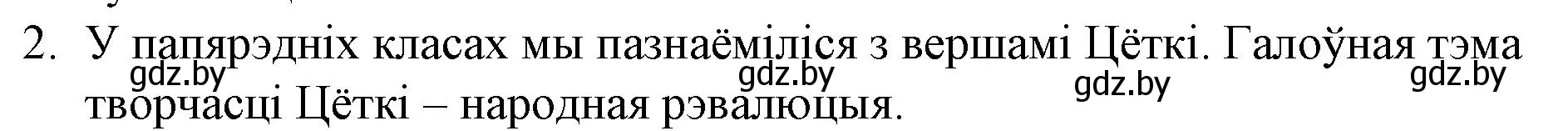 2. У папярэдніх класах мы пазнаёміліся з вершамі Цёткі. Галоўная тэма творчасці Цёткі – народная рэвалюцыя.

gdz.by gdz.by gdz.by gdz.by